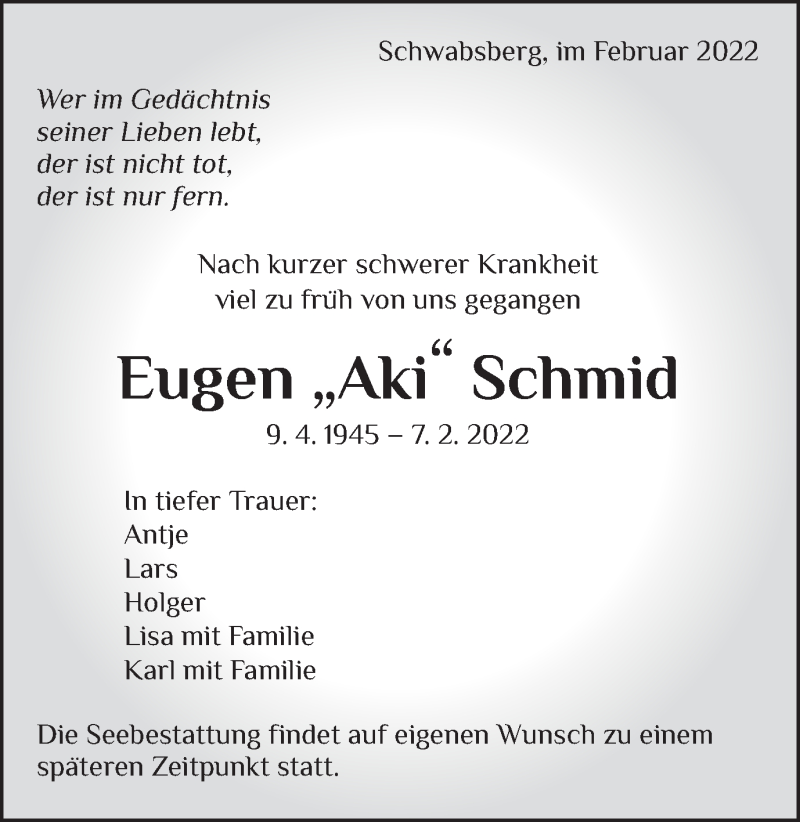 Schwabsberg, im Februar 2022

Wer im Gedächtnis
seiner Lieben lebt,
der ist nicht tot,
der ist nur fern.

Nach kurzer schwerer Krankheit
viel zu früh von uns gegangen

Eugen „Aki“ Schmid

9. 4. 1945 – 7. 2. 2022

In tiefer Trauer:
Antje
Lars
Holger
Lisa mit Familie
Karl mit Familie

Die Seebestattung findet auf eigenen Wunsch zu einem späteren Zeitpunkt statt.